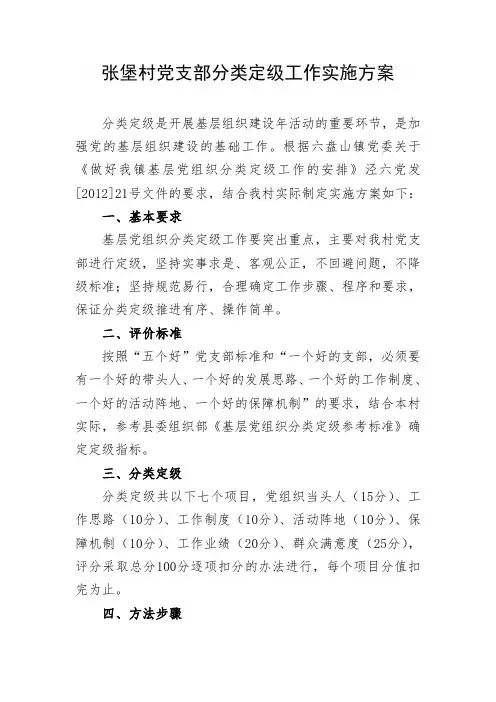 张堡村党支部分类定级工作实施方案

分类定级是开展基层组织建设年活动的重要环节，是加强党的基层组织建设的基础工作。根据六盘山镇党委关于《做好我镇基层党组织分类定级工作的安排》泾六党发[2012]21号文件的要求，结合我村实际制定实施方案如下：

一、基本要求

基层党组织分类定级工作要突出重点，主要对我村党支部进行定级，坚持实事求是、客观公正，不回避问题，不降级标准；坚持规范易行，合理确定工作步骤、程序和要求，保证分类定级推进有序、操作简单。

二、评价标准

按照“五个好”党支部标准和“一个好的支部，必须要有一个好的带头人、一个好的发展思路、一个好的工作制度、一个好的活动阵地、一个好的保障机制”的要求，结合本村实际，参考县委组织部《基层党组织分类定级参考标准》确定定级指标。

三、分类定级

分类定级共以下七个项目，党组织当头人（15分）、工作思路（10分）、工作制度（10分）、活动阵地（10分）、保障机制（10分）、工作业绩（20分）、群众满意度（25分），评分采取总分100分逐项扣分的办法进行，每个项目分值扣完为止。

四、方法步骤